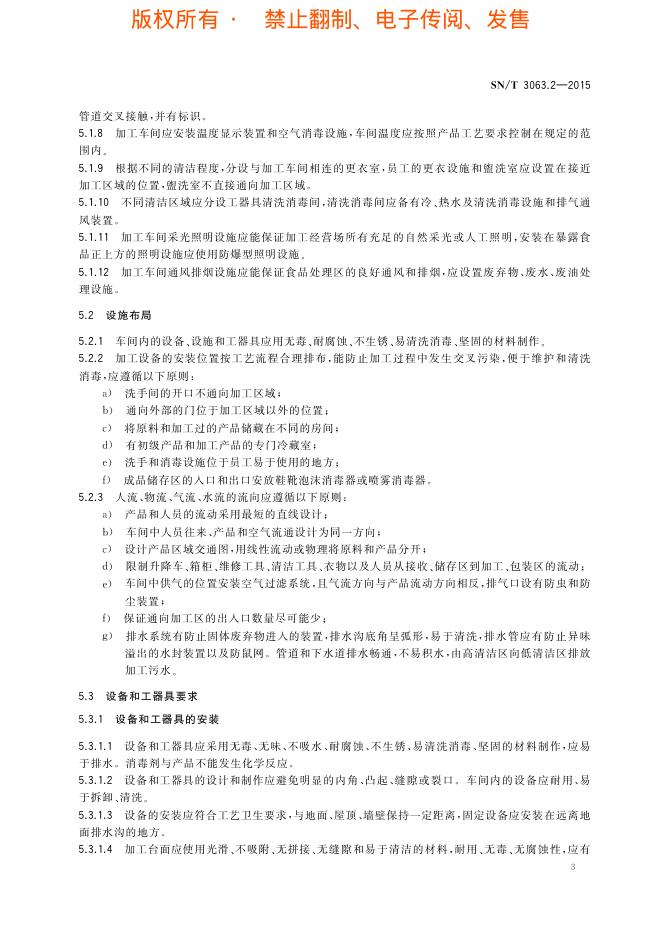 版权所有 · 禁止翻制、电子传阅、发售

SN/T 3063.2—2015

管道交叉接触，并有标识。

5.1.8 加工车间应安装温度显示装置和空气消毒设施，车间温度应按照产品工艺要求控制在规定的范围内。

5.1.9 根据不同的清洁程度，分设与加工车间相连的更衣室，员工的更衣设施和盥洗室应设置在接近加工区域的位置，盥洗室不直接通向加工区域。

5.1.10 不同清洁区域应分设工器具清洗消毒间，清洗消毒间应备有冷、热水及清洗消毒设施和排气通风装置。

5.1.11 加工车间采光照明设施应能保证加工经营场所有充足的自然采光或人工照明，安装在暴露食品正上方的照明设施应使用防爆型照明设施。

5.1.12 加工车间通风排烟设施应能保证食品处理区的良好通风和排烟，应设置废弃物、废水、废油处理设施。

5.2 设施布局

5.2.1 车间内的设备、设施和工器具应用无毒、耐腐蚀、不生锈、易清洗消毒、坚固的材料制作。

5.2.2 加工设备的安装位置按工艺流程合理排布，能防止加工过程中发生交叉污染，便于维护和清洗消毒，应遵循以下原则：

a) 洗手间的开口不通向加工区域；

b) 通向外部的门位于加工区域以外的位置；

c) 将原料和加工过的产品储藏在不同的房间；

d) 有初级产品和加工产品的专门冷藏室；

e) 洗手和消毒设施位于员工易于使用的地方；

f) 成品储存区的入口和出口安放鞋靴泡沫消毒器或喷雾消毒器。

5.2.3 人流、物流、气流、水流的流向应遵循以下原则：

a) 产品和人员的流动采用最短的直线设计；

b) 车间中人员往来、产品和空气流通设计为同一方向；

c) 设计产品区域交通图，用线性流动或物理将原料和产品分开；

d) 限制升降车、箱柜、维修工具、清洁工具、衣物以及人员从接收、储存区到加工、包装区的流动；

e) 车间中供气的位置安装空气过滤系统，且气流方向与产品流动方向相反，排气口设有防虫和防尘装置；

f) 保证通向加工区的出入口数量尽可能少；

g) 排水系统有防止固体废弃物进入的装置，排水沟底角呈弧形，易于清洗，排水管应有防止异味溢出的水封装置以及防鼠网。管道和下水道排水畅通，不易积水，由高清洁区向低清洁区排放加工污水。

5.3 设备和工器具要求

5.3.1 设备和工器具的安装

5.3.1.1 设备和工器具应采用无毒、无味、不吸水、耐腐蚀、不生锈、易清洗消毒、坚固的材料制作，应易于排水。消毒剂与产品不能发生化学反应。

5.3.1.2 设备和工器具的设计和制作应避免明显的内角、凸起、缝隙或裂口。车间内的设备应耐用、易于拆卸、清洗。

5.3.1.3 设备的安装应符合工艺卫生要求，与地面、屋顶、墙壁保持一定距离，固定设备应安装在远离地面排水沟的地方。

5.3.1.4 加工台面应使用光滑、不吸附、无拼接、无缝隙和易于清洁的材料，耐用、无毒、无腐蚀性，应有

3